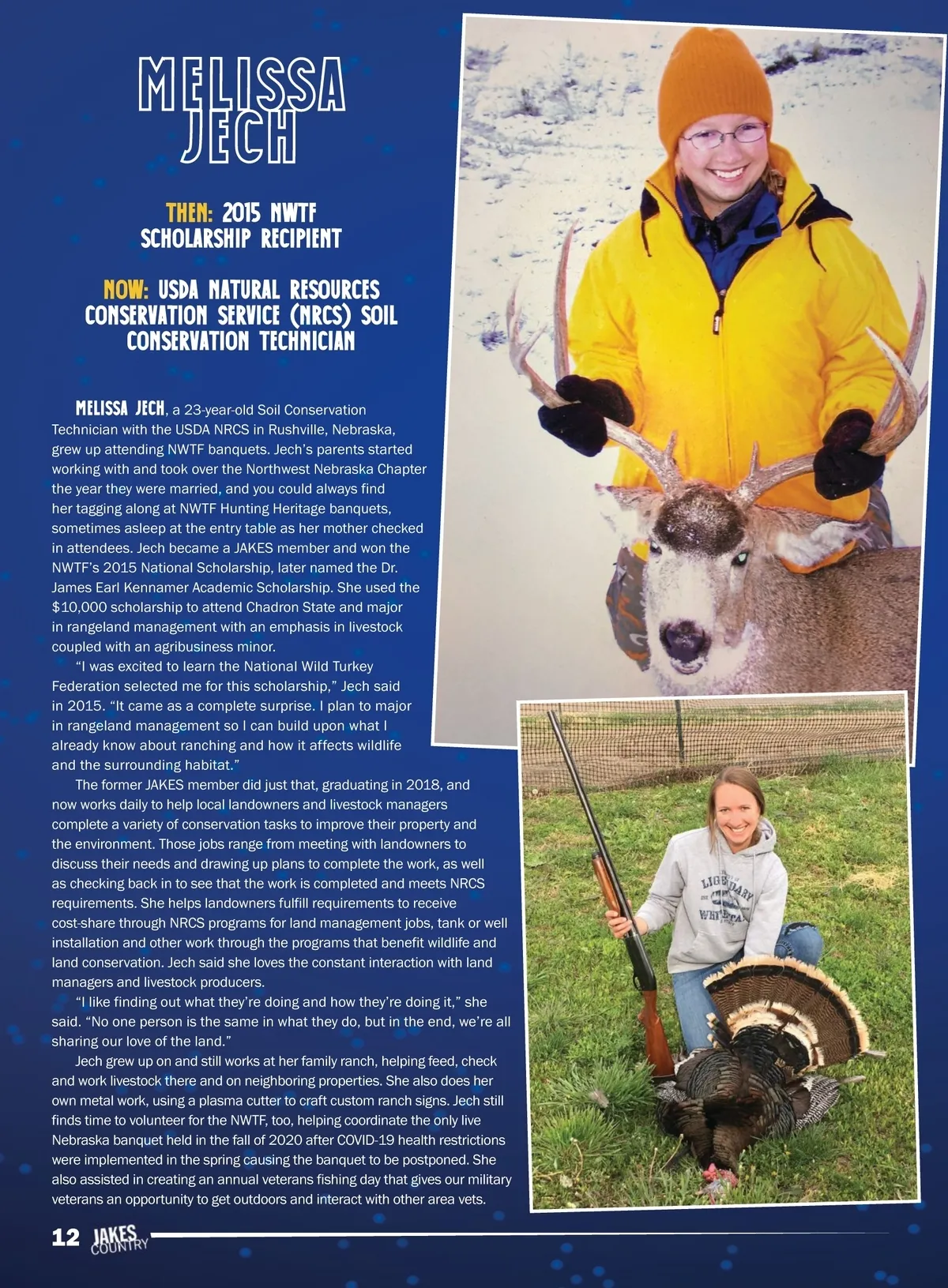 MELISSA JECH

THEN: 2015 NWTF SCHOLARSHIP RECIPIENT

NOW: USDA NATURAL RESOURCES CONSERVATION SERVICE (NRCS) SOIL CONSERVATION TECHNICIAN

MELISSA JECH, a 23-year-old Soil Conservation Technician with the USDA NRCS in Rushville, Nebraska, grew up attending NWTF banquets. Jech's parents started working with and took over the Northwest Nebraska Chapter the year they were married, and you could always find her tagging along at NWTF Hunting Heritage banquets, sometimes asleep at the entry table as her mother checked in attendees. Jech became a JAKES member and won the NWTF's 2015 National Scholarship, later named the Dr. James Earl Kennamer Academic Scholarship. She used the $10,000 scholarship to attend Chadron State and major in rangeland management with an emphasis in livestock coupled with an agribusiness minor.

"I was excited to learn the National Wild Turkey Federation selected me for this scholarship," Jech said in 2015. "It came as a complete surprise. I plan to major in rangeland management so I can build upon what I already know about ranching and how it affects wildlife and the surrounding habitat."

The former JAKES member did just that, graduating in 2018, and now works daily to help local landowners and livestock managers complete a variety of conservation tasks to improve their property and the environment. Those jobs range from meeting with landowners to discuss their needs and drawing up plans to complete the work, as well as checking back in to see that the work is completed and meets NRCS requirements. She helps landowners fulfill requirements to receive cost-share through NRCS programs for land management jobs, tank or well installation and other work through the programs that benefit wildlife and land conservation. Jech said she loves the constant interaction with land managers and livestock producers.

"I like finding out what they're doing and how they're doing it," she said. "No one person is the same in what they do, but in the end, we're all sharing our love of the land."

Jech grew up on and still works at her family ranch, helping feed, check and work livestock there and on neighboring properties. She also does her own metal work, using a plasma cutter to craft custom ranch signs. Jech still finds time to volunteer for the NWTF, too, helping coordinate the only live Nebraska banquet held in the fall of 2020 after COVID-19 health restrictions were implemented in the spring causing the banquet to be postponed. She also assisted in creating an annual veterans fishing day that gives our military veterans an opportunity to get outdoors and interact with other area vets.

LEGENDARY WHITETAILS

12 JAKES COUNTRY